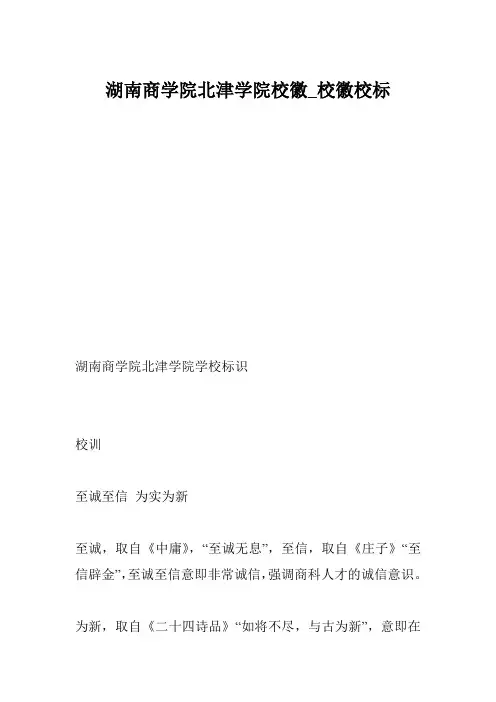 湖南商学院北津学院校徽_校徽校标

湖南商学院北津学院学校标识

校训

至诚至信 为实为新

至诚，取自《中庸》，“至诚无息”，至信，取自《庄子》“至信辟金”，至诚至信意即非常诚信，强调商科人才的诚信意识。

为新，取自《二十四诗品》“如将不尽，与古为新”，意即在